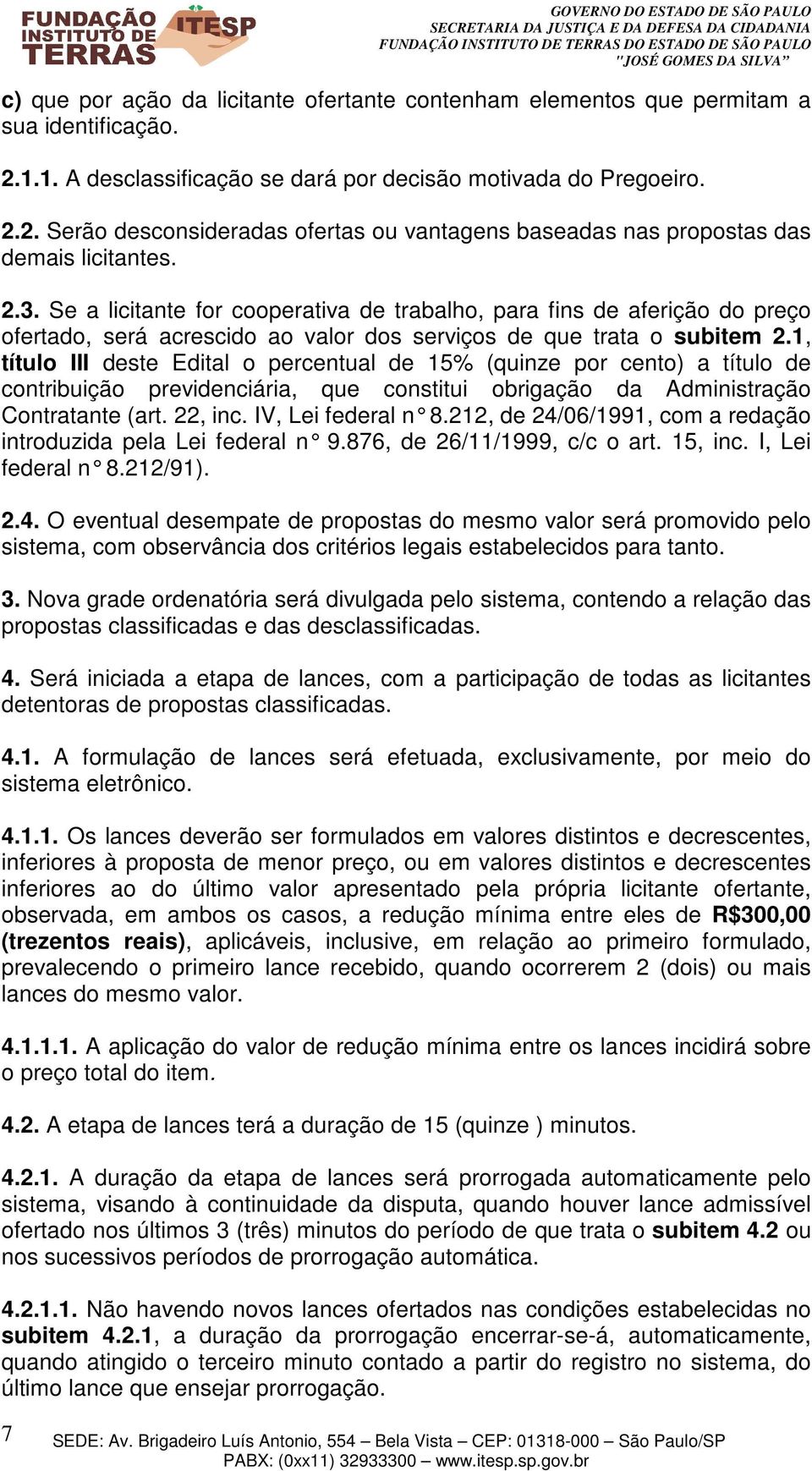 FUNDAÇÃO INSTITUTO DE TERRAS ITESP

GOVERNO DO ESTADO DE SÃO PAULO
SECRETARIA DA JUSTIÇA E DA DEFESA DA CIDADANIA
FUNDAÇÃO INSTITUTO DE TERRAS DO ESTADO DE SÃO PAULO
"JOSÉ GOMES DA SILVA"

c) que por ação da licitante ofertante contenham elementos que permitam a sua identificação.

2.1.1. A desclassificação se dará por decisão motivada do Pregoeiro.

2.2. Serão desconsideradas ofertas ou vantagens baseadas nas propostas das demais licitantes.

2.3. Se a licitante for cooperativa de trabalho, para fins de aferição do preço ofertado, será acrescido ao valor dos serviços de que trata o subitem 2.1, título III deste Edital o percentual de 15% (quinze por cento) a título de contribuição previdenciária, que constitui obrigação da Administração Contratante (art. 22, inc. IV, Lei federal n° 8.212, de 24/06/1991, com a redação introduzida pela Lei federal n° 9.876, de 26/11/1999, c/c o art. 15, inc. I, Lei federal n° 8.212/91).

2.4. O eventual desempate de propostas do mesmo valor será promovido pelo sistema, com observância dos critérios legais estabelecidos para tanto.

3. Nova grade ordenatória será divulgada pelo sistema, contendo a relação das propostas classificadas e das desclassificadas.

4. Será iniciada a etapa de lances, com a participação de todas as licitantes detentoras de propostas classificadas.

4.1. A formulação de lances será efetuada, exclusivamente, por meio do sistema eletrônico.

4.1.1. Os lances deverão ser formulados em valores distintos e decrescentes, inferiores à proposta de menor preço, ou em valores distintos e decrescentes inferiores ao do último valor apresentado pela própria licitante ofertante, observada, em ambos os casos, a redução mínima entre eles de R$300,00 (trezentos reais), aplicáveis, inclusive, em relação ao primeiro formulado, prevalecendo o primeiro lance recebido, quando ocorrerem 2 (dois) ou mais lances do mesmo valor.

4.1.1.1. A aplicação do valor de redução mínima entre os lances incidirá sobre o preço total do item.

4.2. A etapa de lances terá a duração de 15 (quinze ) minutos.

4.2.1. A duração da etapa de lances será prorrogada automaticamente pelo sistema, visando à continuidade da disputa, quando houver lance admissível ofertado nos últimos 3 (três) minutos do período de que trata o subitem 4.2 ou nos sucessivos períodos de prorrogação automática.

4.2.1.1. Não havendo novos lances ofertados nas condições estabelecidas no subitem 4.2.1, a duração da prorrogação encerrar-se-á, automaticamente, quando atingido o terceiro minuto contado a partir do registro no sistema, do último lance que ensejar prorrogação.

7

SEDE: Av. Brigadeiro Luís Antonio, 554 – Bela Vista – CEP: 01318-000 – São Paulo/SP
PABX: (0xx11) 32933300 – www.itesp.sp.gov.br